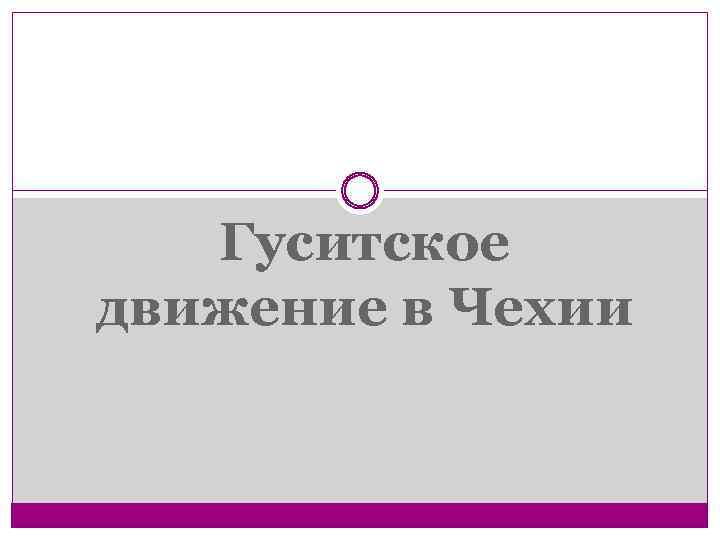 Гуситское движение в Чехии